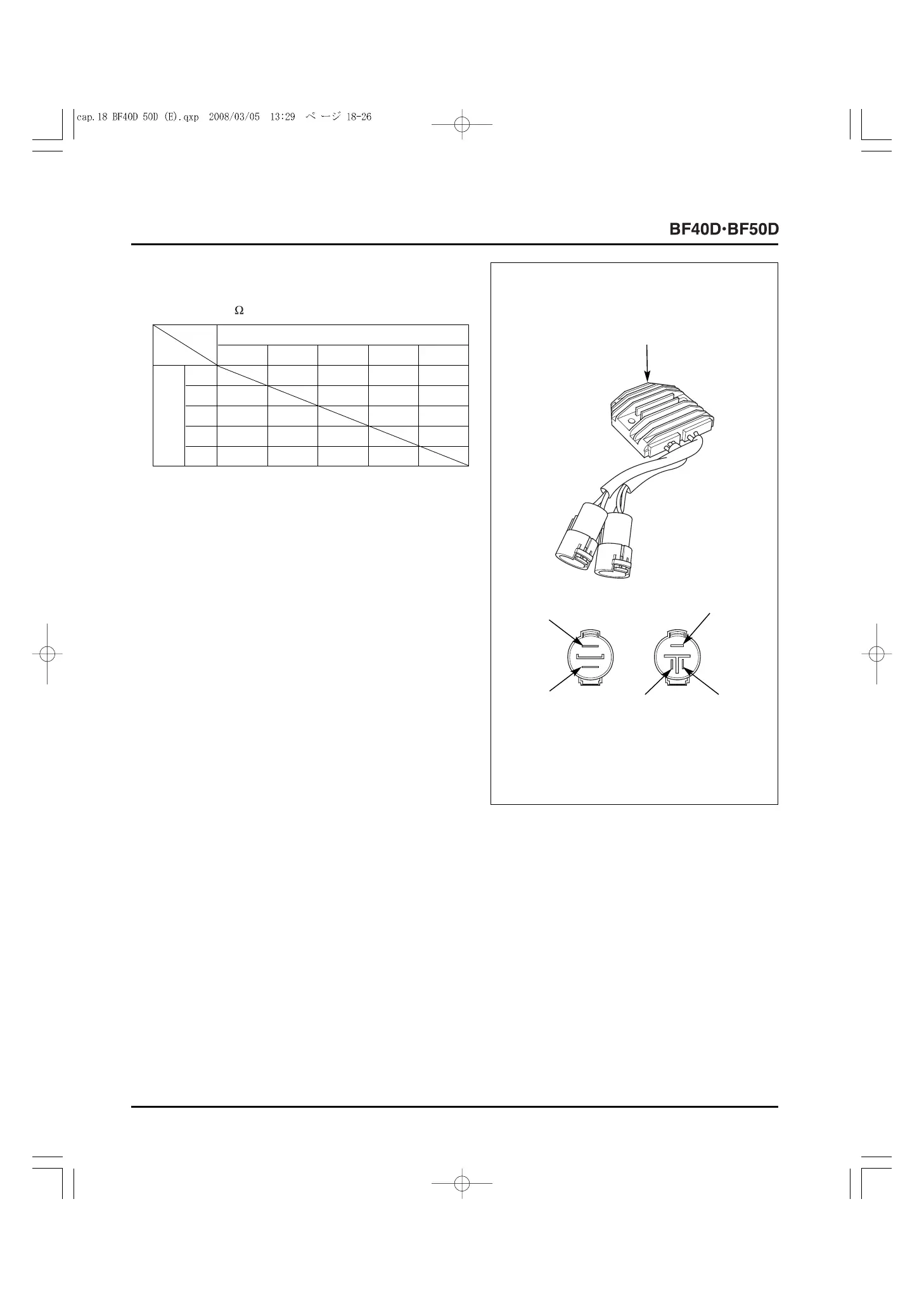 cap.18 BF40D 50D (E).qxp 2008/03/05 13:29 ページ 18-26

BF40D·BF50D

Ω